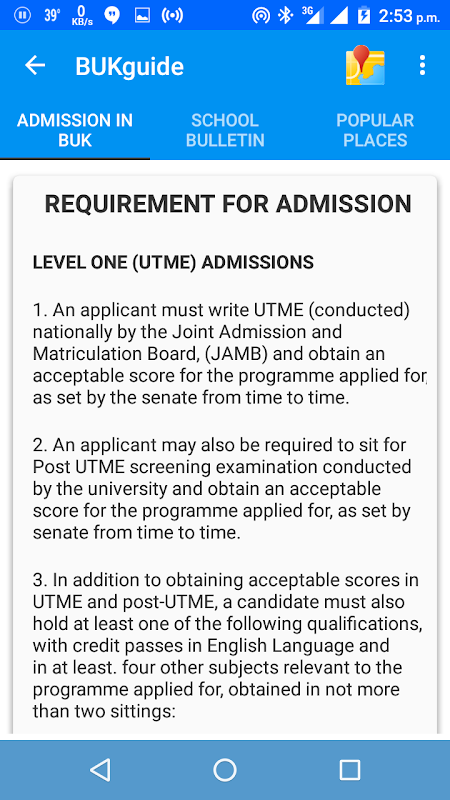 39° 0 KB/s 3G 2:53 p.m.

BUKguide

ADMISSION IN BUK
SCHOOL BULLETIN
POPULAR PLACES

REQUIREMENT FOR ADMISSION

LEVEL ONE (UTME) ADMISSIONS

1. An applicant must write UTME (conducted) nationally by the Joint Admission and Matriculation Board, (JAMB) and obtain an acceptable score for the programme applied for, as set by the senate from time to time.

2. An applicant may also be required to sit for Post UTME screening examination conducted by the university and obtain an acceptable score for the programme applied for, as set by senate from time to time.

3. In addition to obtaining acceptable scores in UTME and post-UTME, a candidate must also hold at least one of the following qualifications, with credit passes in English Language and in at least. four other subjects relevant to the programme applied for, obtained in not more than two sittings: